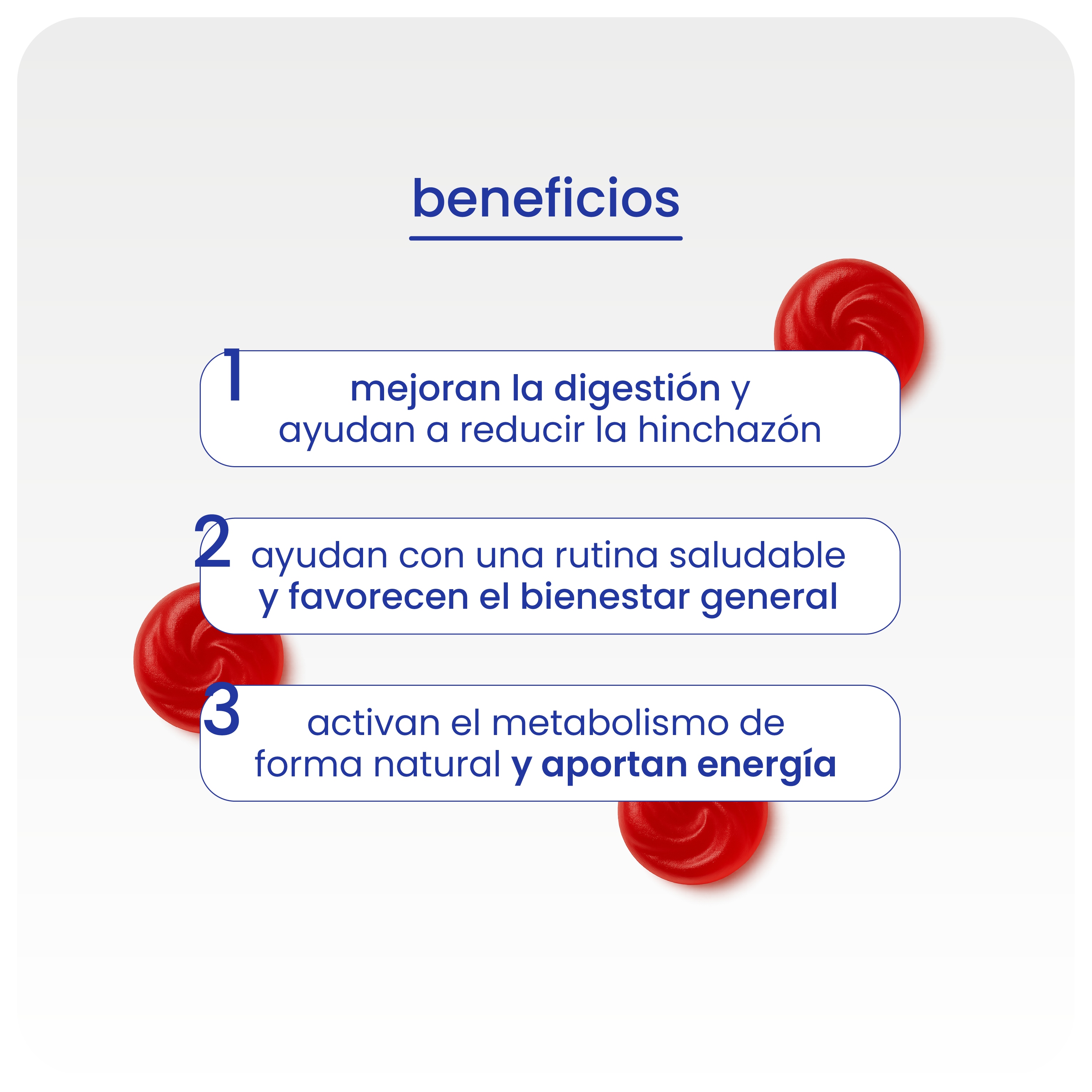 beneficios

1
mejoran la digestión y ayudan a reducir la hinchazón

2
ayudan con una rutina saludable y favorecen el bienestar general

3
activan el metabolismo de forma natural y aportan energía